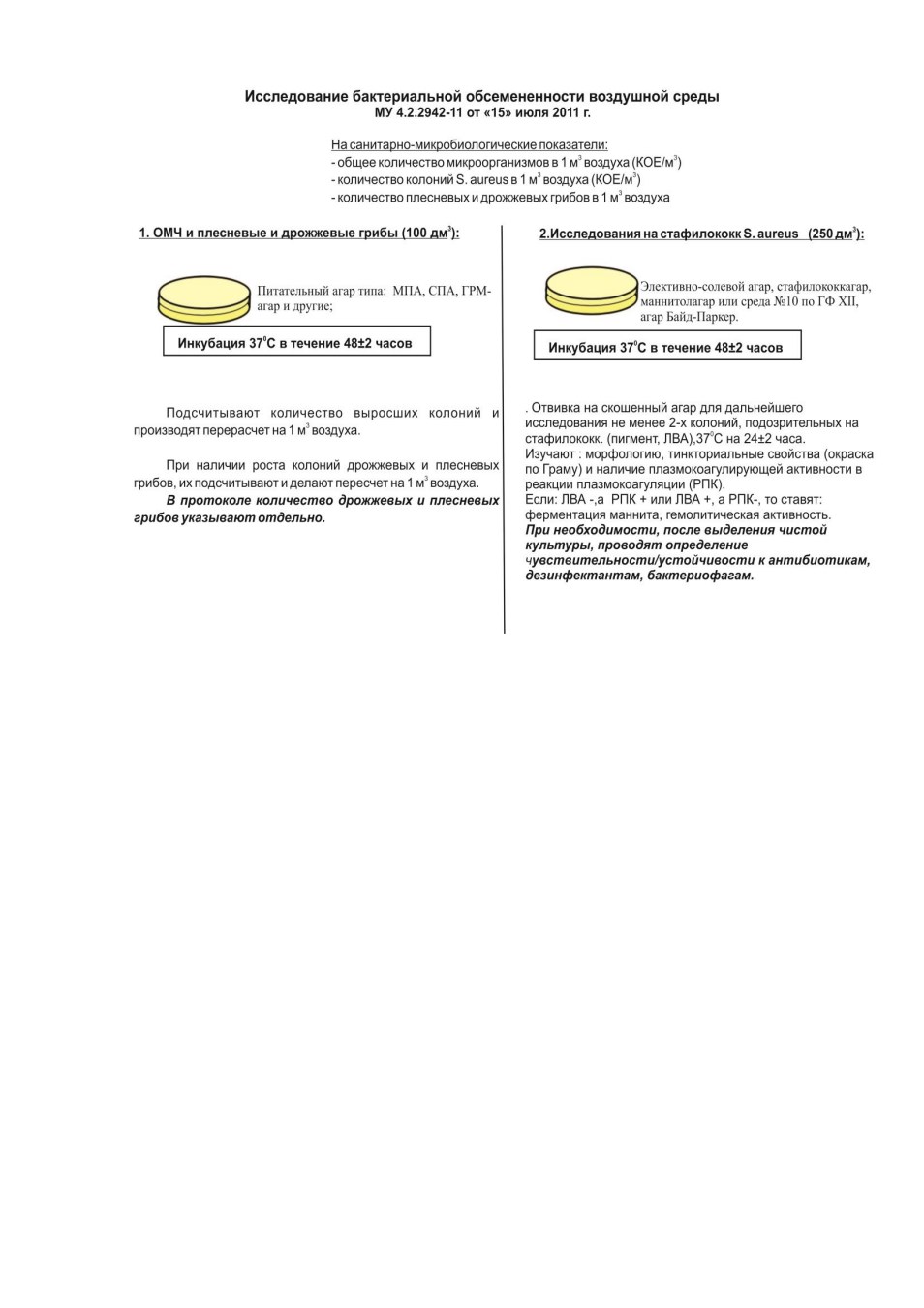 Исследование бактериальной обсемененности воздушной среды
МУ 4.2.2942-11 от «15» июля 2011 г.

На санитарно-микробиологические показатели:
- общее количество микроорганизмов в 1 м$^3$ воздуха (КОЕ/м$^3$)
- количество колоний S. aureus в 1 м$^3$ воздуха (КОЕ/м$^3$)
- количество плесневых и дрожжевых грибов в 1 м$^3$ воздуха

1. ОМЧ и плесневые и дрожжевые грибы (100 дм$^3$):

Питательный агар типа: МПА, СПА, ГРМ-агар и другие;

Инкубация 37$^0$С в течение 48±2 часов

Подсчитывают количество выросших колоний и производят перерасчет на 1 м$^3$ воздуха.

При наличии роста колоний дрожжевых и плесневых грибов, их подсчитывают и делают пересчет на 1 м$^3$ воздуха.
В протоколе количество дрожжевых и плесневых грибов указывают отдельно.

2.Исследования на стафилококк S. aureus (250 дм$^3$):

Элективно-солевой агар, стафилококкагар, маннитолагар или среда №10 по ГФ XII, агар Байд-Паркер.

Инкубация 37$^0$С в течение 48±2 часов

. Отвивка на скошенный агар для дальнейшего исследования не менее 2-х колоний, подозрительных на стафилококк. (пигмент, ЛВА),37$^0$С на 24±2 часа.
Изучают : морфологию, тинкториальные свойства (окраска по Граму) и наличие плазмокоагулирующей активности в реакции плазмокоагуляции (РПК).
Если: ЛВА -,а РПК + или ЛВА +, а РПК-, то ставят: ферментация маннита, гемолитическая активность.
При необходимости, после выделения чистой культуры, проводят определение чувствительности/устойчивости к антибиотикам, дезинфектантам, бактериофагам.